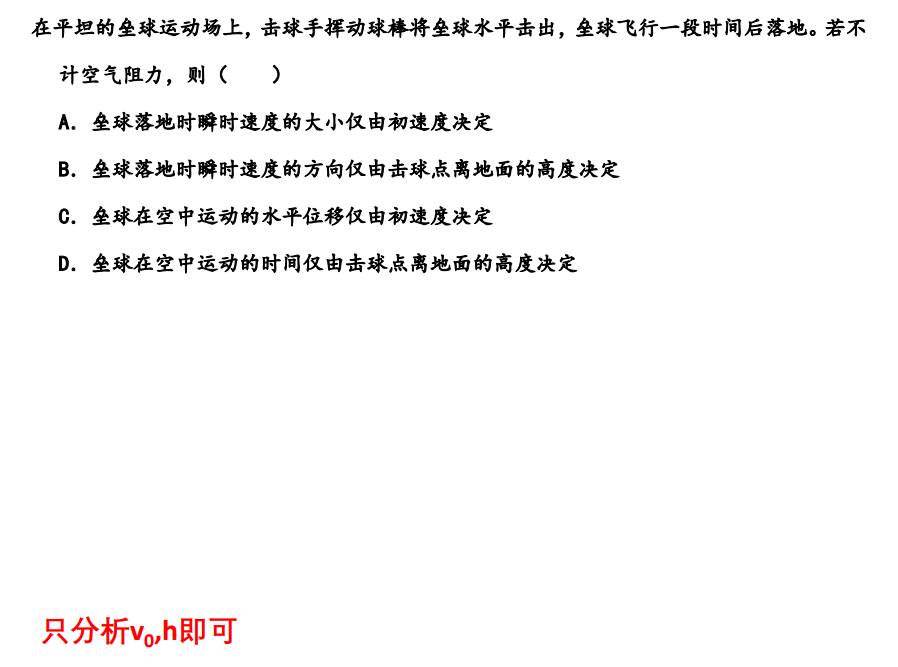 在平坦的垒球运动场上，击球手挥动球棒将垒球水平击出，垒球飞行一段时间后落地。若不计空气阻力，则（　　）

A．垒球落地时瞬时速度的大小仅由初速度决定

B．垒球落地时瞬时速度的方向仅由击球点离地面的高度决定

C．垒球在空中运动的水平位移仅由初速度决定

D．垒球在空中运动的时间仅由击球点离地面的高度决定

只分析$v_0$,h即可